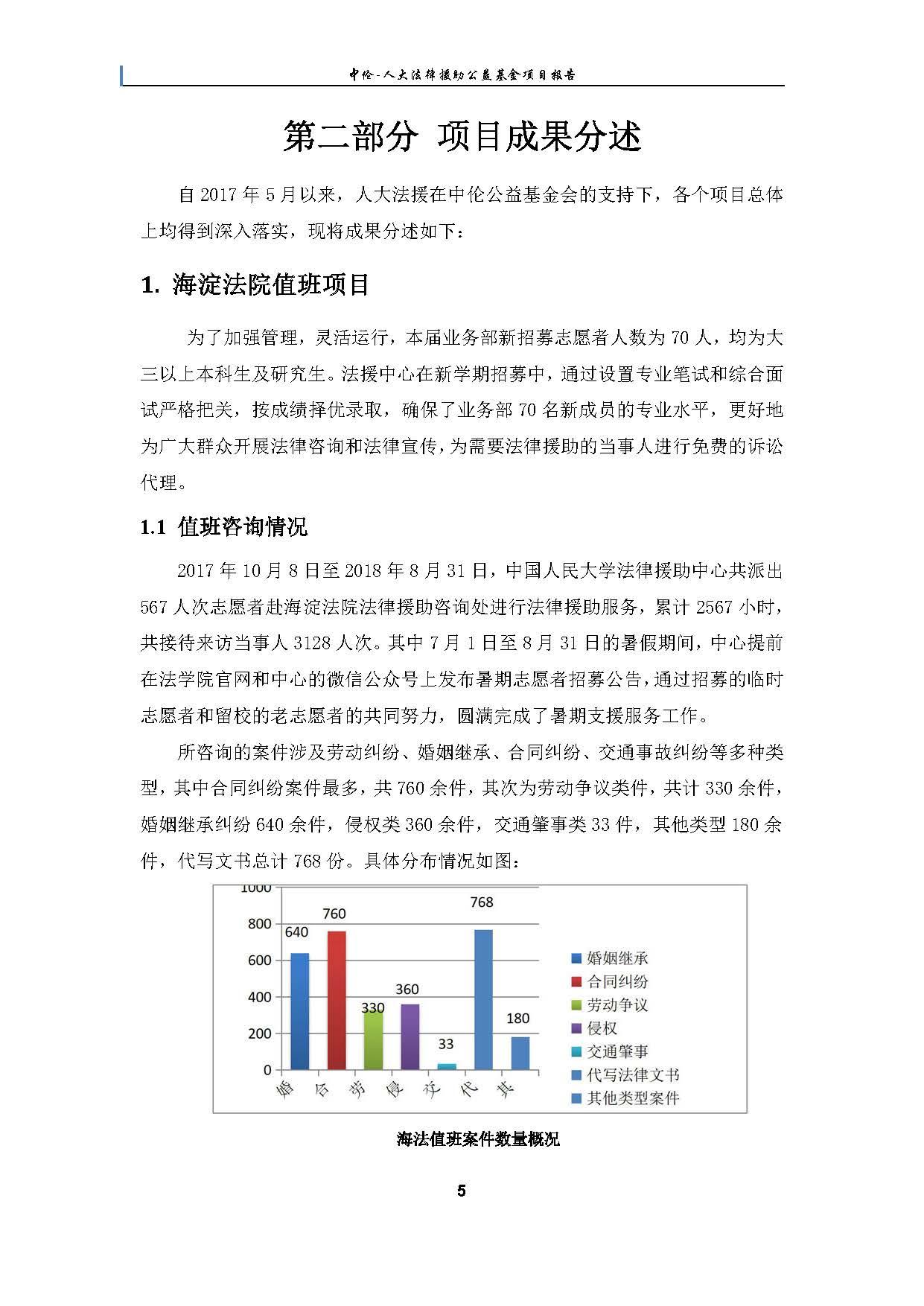 中伦-人大法律援助公益基金项目报告

第二部分 项目成果分述

自 2017 年 5 月以来，人大法援在中伦公益基金会的支持下，各个项目总体上均得到深入落实，现将成果分述如下：

1. 海淀法院值班项目

为了加强管理，灵活运行，本届业务部新招募志愿者人数为 70 人，均为大三以上本科生及研究生。法援中心在新学期招募中，通过设置专业笔试和综合面试严格把关，按成绩择优录取，确保了业务部 70 名新成员的专业水平，更好地为广大群众开展法律咨询和法律宣传，为需要法律援助的当事人进行免费的诉讼代理。

1.1 值班咨询情况

2017 年 10 月 8 日至 2018 年 8 月 31 日，中国人民大学法律援助中心共派出 567 人次志愿者赴海淀法院法律援助咨询处进行法律援助服务，累计 2567 小时，共接待来访当事人 3128 人次。其中 7 月 1 日至 8 月 31 日的暑假期间，中心提前在法学院官网和中心的微信公众号上发布暑期志愿者招募公告，通过招募的临时志愿者和留校的老志愿者的共同努力，圆满完成了暑期支援服务工作。

所咨询的案件涉及劳动纠纷、婚姻继承、合同纠纷、交通事故纠纷等多种类型，其中合同纠纷案件最多，共 760 余件，其次为劳动争议类件，共计 330 余件，婚姻继承纠纷 640 余件，侵权类 360 余件，交通肇事类 33 件，其他类型 180 余件，代写文书总计 768 份。具体分布情况如图：

1000
800
600
400
200
0
640
760
330
360
33
768
180
婚
合
劳
侵
交
代
其
婚姻继承
合同纠纷
劳动争议
侵权
交通肇事
代写法律文书
其他类型案件

海法值班案件数量概况

5